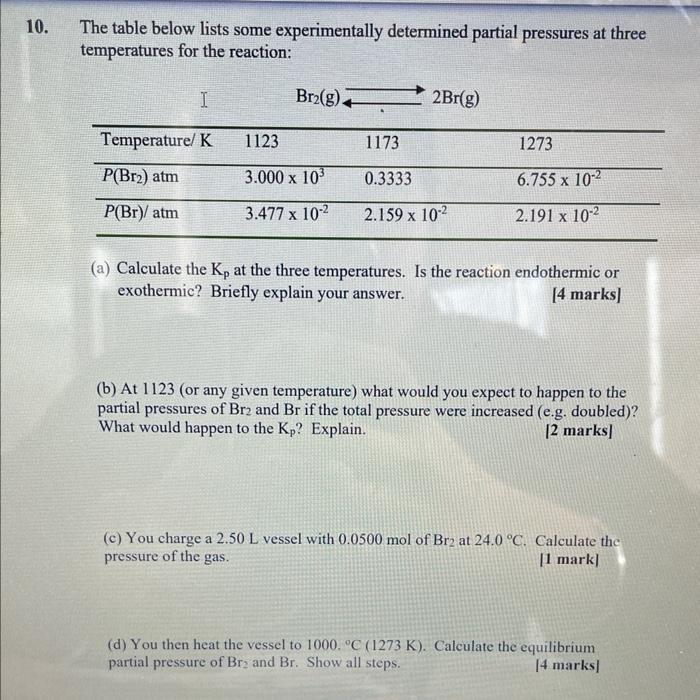 10. The table below lists some experimentally determined partial pressures at three temperatures for the reaction:

$Br_2(g) \rightleftharpoons 2Br(g)$

| Temperature/ K | 1123 | 1173 | 1273 |
|---|---|---|---|
| $P(Br_2)$ atm | $3.000 \times 10^{3}$ | 0.3333 | $6.755 \times 10^{-2}$ |
| $P(Br)$/ atm | $3.477 \times 10^{-2}$ | $2.159 \times 10^{-2}$ | $2.191 \times 10^{-2}$ |

(a) Calculate the $K_p$ at the three temperatures. Is the reaction endothermic or exothermic? Briefly explain your answer. [4 marks]

(b) At 1123 (or any given temperature) what would you expect to happen to the partial pressures of $Br_2$ and Br if the total pressure were increased (e.g. doubled)? What would happen to the $K_p$? Explain. [2 marks]

(c) You charge a 2.50 L vessel with 0.0500 mol of $Br_2$ at 24.0 °C. Calculate the pressure of the gas. [1 mark]

(d) You then heat the vessel to 1000. °C (1273 K). Calculate the equilibrium partial pressure of $Br_2$ and Br. Show all steps. [4 marks]